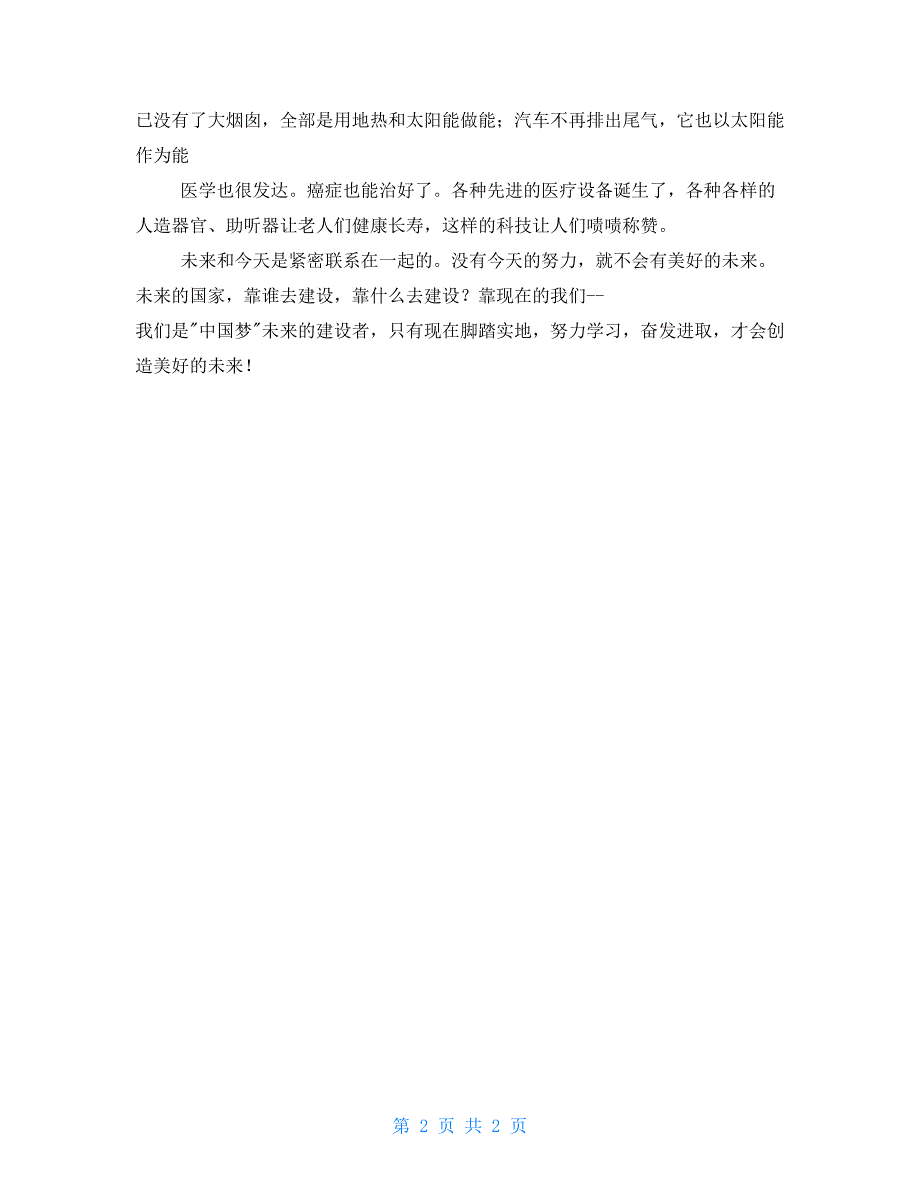 已没有了大烟囱，全部是用地热和太阳能做能；汽车不再排出尾气，它也以太阳能作为能

医学也很发达。癌症也能治好了。各种先进的医疗设备诞生了，各种各样的人造器官、助听器让老人们健康长寿，这样的科技让人们啧啧称赞。

未来和今天是紧密联系在一起的。没有今天的努力，就不会有美好的未来。未来的国家，靠谁去建设，靠什么去建设？靠现在的我们--

我们是"中国梦"未来的建设者，只有现在脚踏实地，努力学习，奋发进取，才会创造美好的未来！

第 2 页 共 2 页